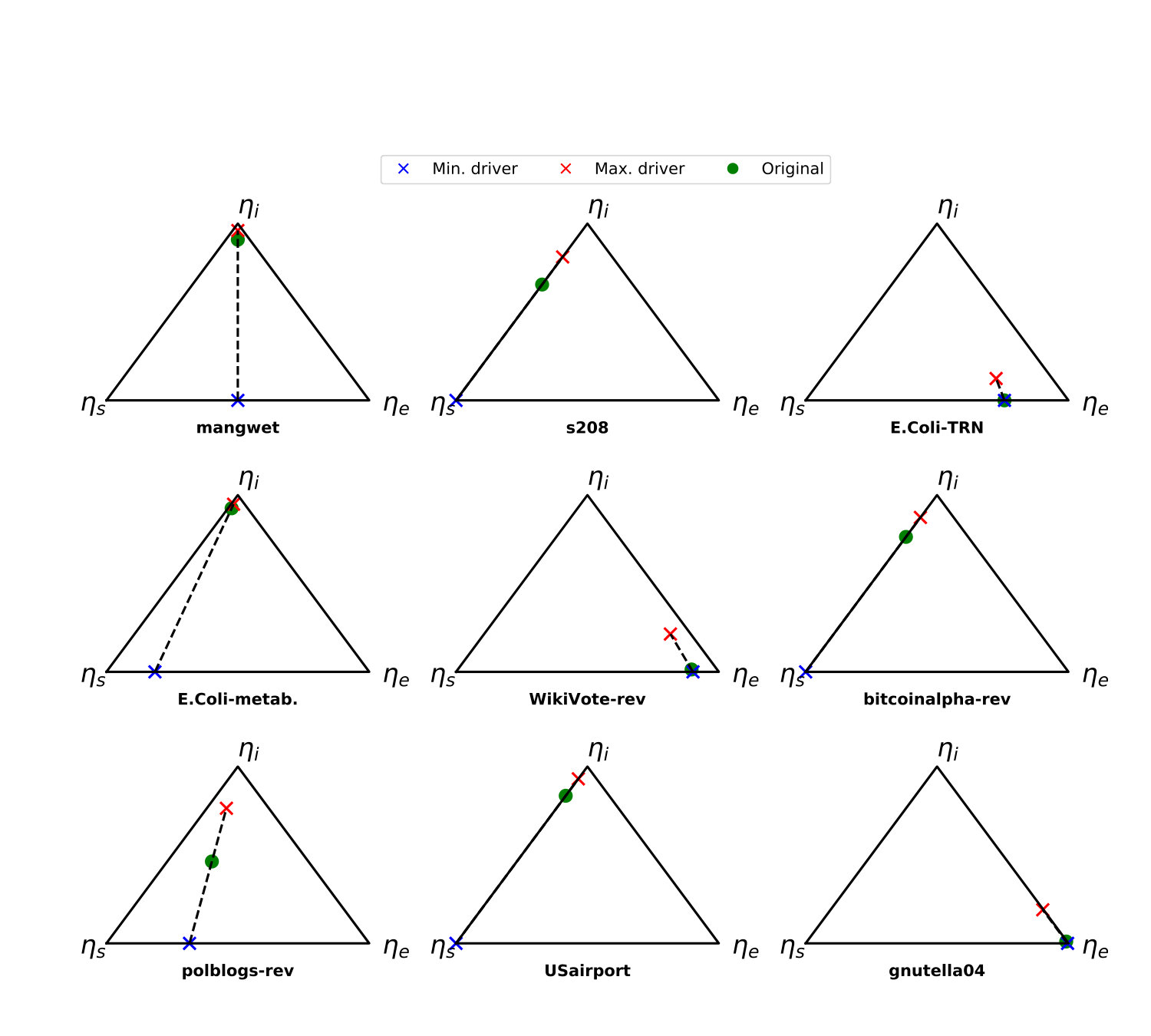 Min. driver Max. driver Original

$\eta_i$
$\eta_s$ $\eta_e$
mangwet

$\eta_i$
$\eta_s$ $\eta_e$
s208

$\eta_i$
$\eta_s$ $\eta_e$
E.Coli-TRN

$\eta_i$
$\eta_s$ $\eta_e$
E.Coli-metab.

$\eta_i$
$\eta_s$ $\eta_e$
WikiVote-rev

$\eta_i$
$\eta_s$ $\eta_e$
bitcoinalpha-rev

$\eta_i$
$\eta_s$ $\eta_e$
polblogs-rev

$\eta_i$
$\eta_s$ $\eta_e$
USairport

$\eta_i$
$\eta_s$ $\eta_e$
gnutella04